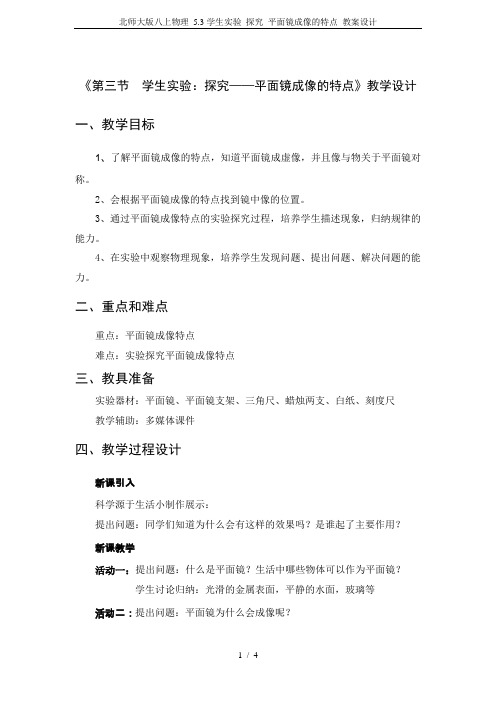 北师大版八上物理 5.3 学生实验 探究 平面镜成像的特点 教案设计

《第三节 学生实验：探究——平面镜成像的特点》教学设计

一、教学目标

1、了解平面镜成像的特点，知道平面镜成虚像，并且像与物关于平面镜对称。

2、会根据平面镜成像的特点找到镜中像的位置。

3、通过平面镜成像特点的实验探究过程，培养学生描述现象，归纳规律的能力。

4、在实验中观察物理现象，培养学生发现问题、提出问题、解决问题的能力。

二、重点和难点

重点：平面镜成像特点

难点：实验探究平面镜成像特点

三、教具准备

实验器材：平面镜、平面镜支架、三角尺、蜡烛两支、白纸、刻度尺

教学辅助：多媒体课件

四、教学过程设计

新课引入

科学源于生活小制作展示：

提出问题：同学们知道为什么会有这样的效果吗？是谁起了主要作用？

新课教学

活动一：提出问题：什么是平面镜？生活中哪些物体可以作为平面镜？

学生讨论归纳：光滑的金属表面，平静的水面，玻璃等

活动二：提出问题：平面镜为什么会成像呢？

1 / 4